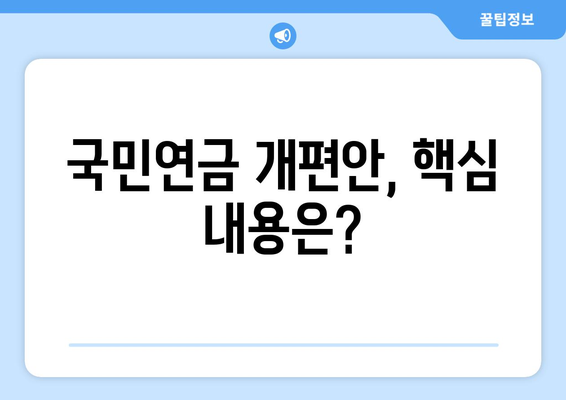 꿀팁정보

국민연금 개편안, 핵심 내용은?